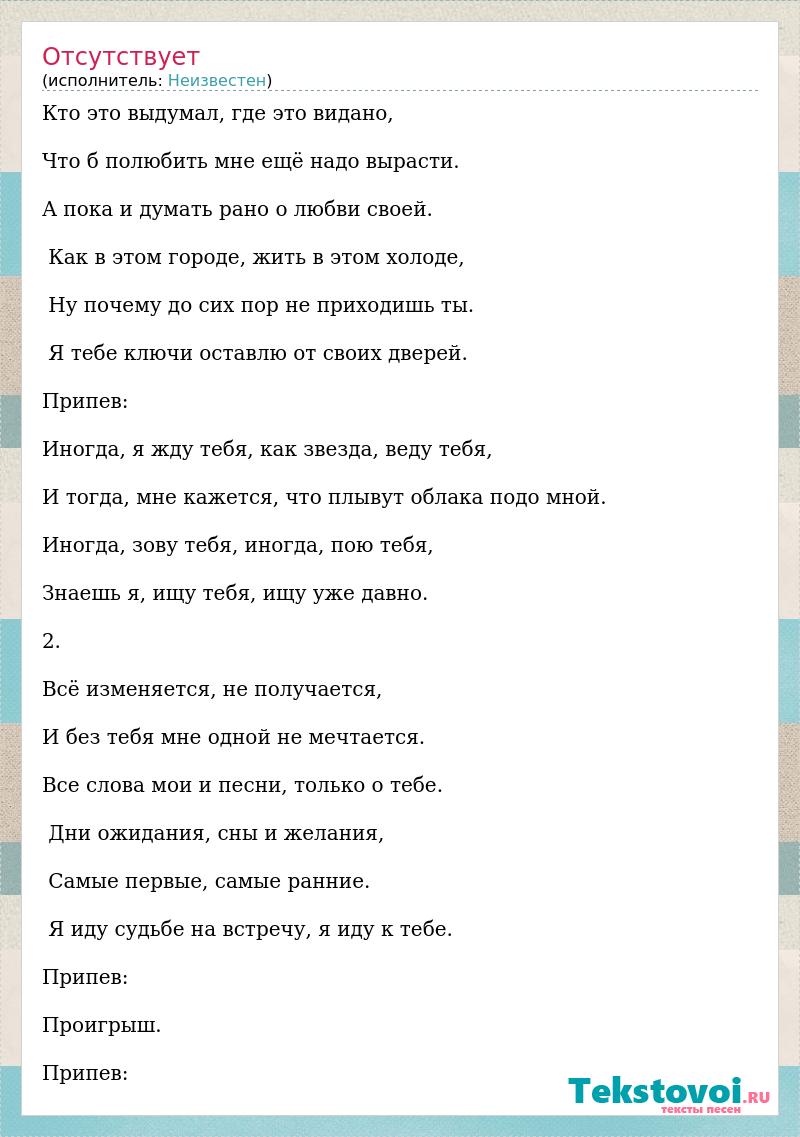 Отсутствует
(исполнитель: Неизвестен)

Кто это выдумал, где это видано,

Что б полюбить мне ещё надо вырасти.

А пока и думать рано о любви своей.

Как в этом городе, жить в этом холоде,

Ну почему до сих пор не приходишь ты.

Я тебе ключи оставлю от своих дверей.

Припев:

Иногда, я жду тебя, как звезда, веду тебя,

И тогда, мне кажется, что плывут облака подо мной.

Иногда, зову тебя, иногда, пою тебя,

Знаешь я, ищу тебя, ищу уже давно.

2.

Всё изменяется, не получается,

И без тебя мне одной не мечтается.

Все слова мои и песни, только о тебе.

Дни ожидания, сны и желания,

Самые первые, самые ранние.

Я иду судьбе на встречу, я иду к тебе.

Припев:

Проигрыш.

Припев:

Tekstovoi.RU
тексты песен